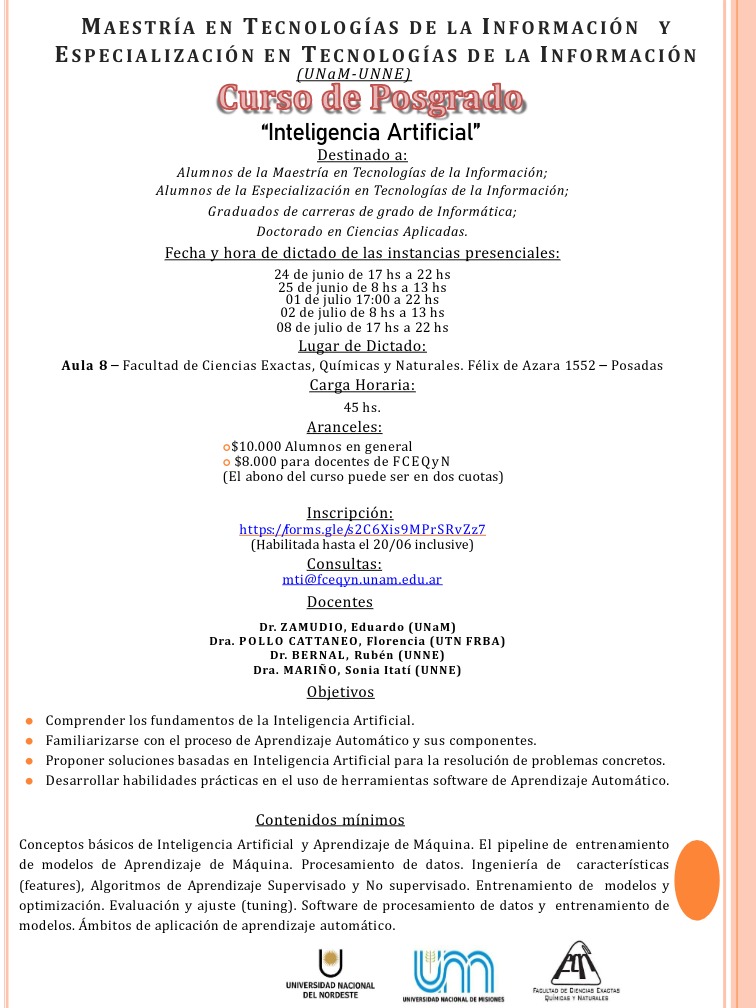 MAESTRÍA EN TECNOLOGÍAS DE LA INFORMACIÓN Y ESPECIALIZACIÓN EN TECNOLOGÍAS DE LA INFORMACIÓN
(UNaM-UNNE)

Curso de Posgrado

"Inteligencia Artificial"

Destinado a:
Alumnos de la Maestría en Tecnologías de la Información;
Alumnos de la Especialización en Tecnologías de la Información;
Graduados de carreras de grado de Informática;
Doctorado en Ciencias Aplicadas.

Fecha y hora de dictado de las instancias presenciales:
24 de junio de 17 hs a 22 hs
25 de junio de 8 hs a 13 hs
01 de julio 17:00 a 22 hs
02 de julio de 8 hs a 13 hs
08 de julio de 17 hs a 22 hs

Lugar de Dictado:
Aula 8 – Facultad de Ciencias Exactas, Químicas y Naturales. Félix de Azara 1552 – Posadas

Carga Horaria:
45 hs.

Aranceles:
$10.000 Alumnos en general
$8.000 para docentes de FCEQyN
(El abono del curso puede ser en dos cuotas)

Inscripción:
https://forms.gle/s2C6Xis9MPrSRvZz7
(Habilitada hasta el 20/06 inclusive)

Consultas:
mti@fceqyn.unam.edu.ar

Docentes
Dr. ZAMUDIO, Eduardo (UNaM)
Dra. POLLO CATTANEO, Florencia (UTN FRBA)
Dr. BERNAL, Rubén (UNNE)
Dra. MARIÑO, Sonia Itatí (UNNE)

Objetivos
Comprender los fundamentos de la Inteligencia Artificial.
Familiarizarse con el proceso de Aprendizaje Automático y sus componentes.
Proponer soluciones basadas en Inteligencia Artificial para la resolución de problemas concretos.
Desarrollar habilidades prácticas en el uso de herramientas software de Aprendizaje Automático.

Contenidos mínimos
Conceptos básicos de Inteligencia Artificial y Aprendizaje de Máquina. El pipeline de entrenamiento de modelos de Aprendizaje de Máquina. Procesamiento de datos. Ingeniería de características (features), Algoritmos de Aprendizaje Supervisado y No supervisado. Entrenamiento de modelos y optimización. Evaluación y ajuste (tuning). Software de procesamiento de datos y entrenamiento de modelos. Ámbitos de aplicación de aprendizaje automático.

UNIVERSIDAD NACIONAL DEL NORDESTE
UNIVERSIDAD NACIONAL DE MISIONES
FACULTAD DE CIENCIAS EXACTAS QUÍMICAS Y NATURALES